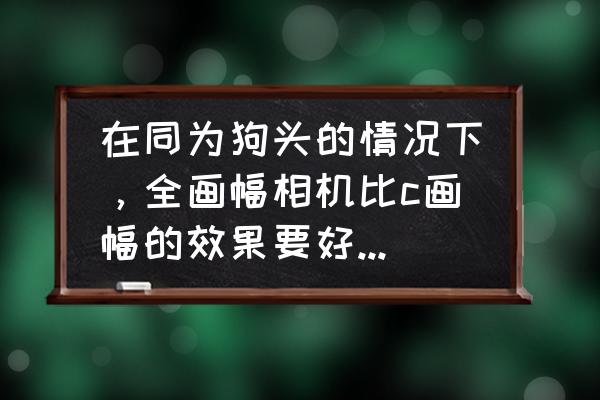 在同为狗头的情况下，全画幅相机比c画幅的效果要好...